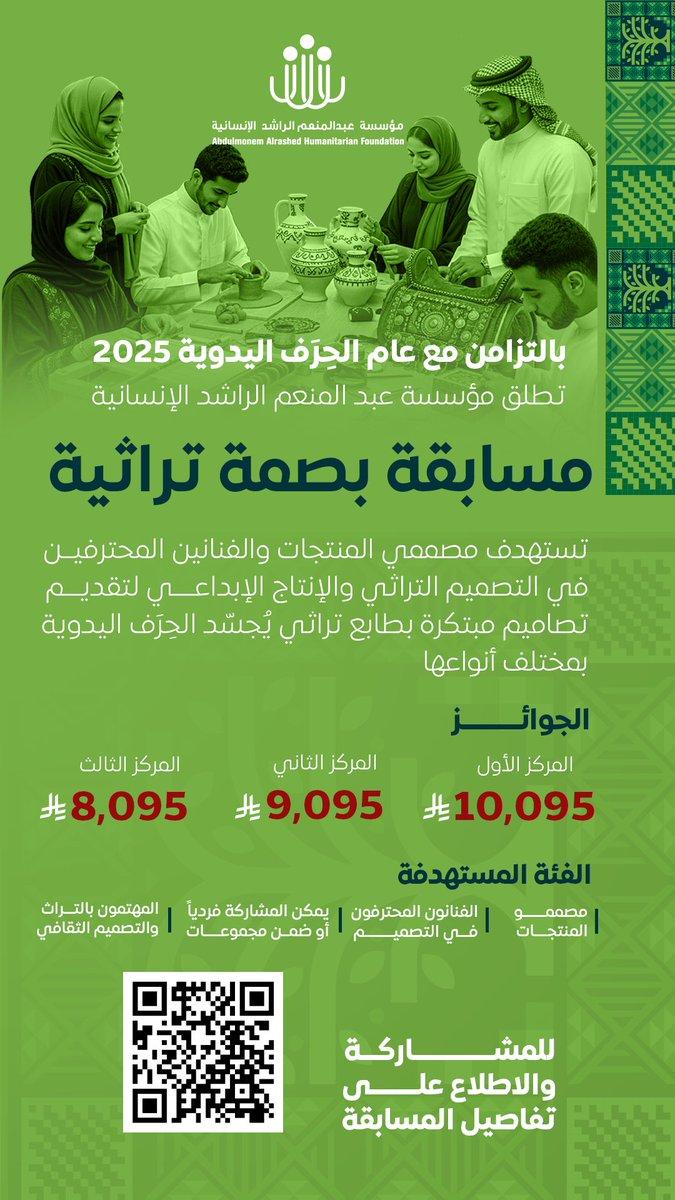 مؤسسة عبدالمنعم الراشد الإنسانية
Abdulmonem Alrashed Humanitarian Foundation

بالتزامن مع عام الحِرَف اليدوية 2025
تطلق مؤسسة عبد المنعم الراشد الإنسانية

مسابقة بصمة تراثية

تستهدف مصممي المنتجات والفنانين المحترفين في التصميم التراثي والإنتاج الإبداعي لتقديم تصاميم مبتكرة بطابع تراثي يُجسّد الحِرَف اليدوية بمختلف أنواعها

الجوائز

المركز الأول
10,095

المركز الثاني
9,095

المركز الثالث
8,095

الفئة المستهدفة

مصممو المنتجات

الفنانون المحترفون في التصميم

يمكن المشاركة فردياً أو ضمن مجموعات

المهتمون بالتراث والتصميم الثقافي

للمشاركة
والاطلاع على
تفاصيل المسابقة